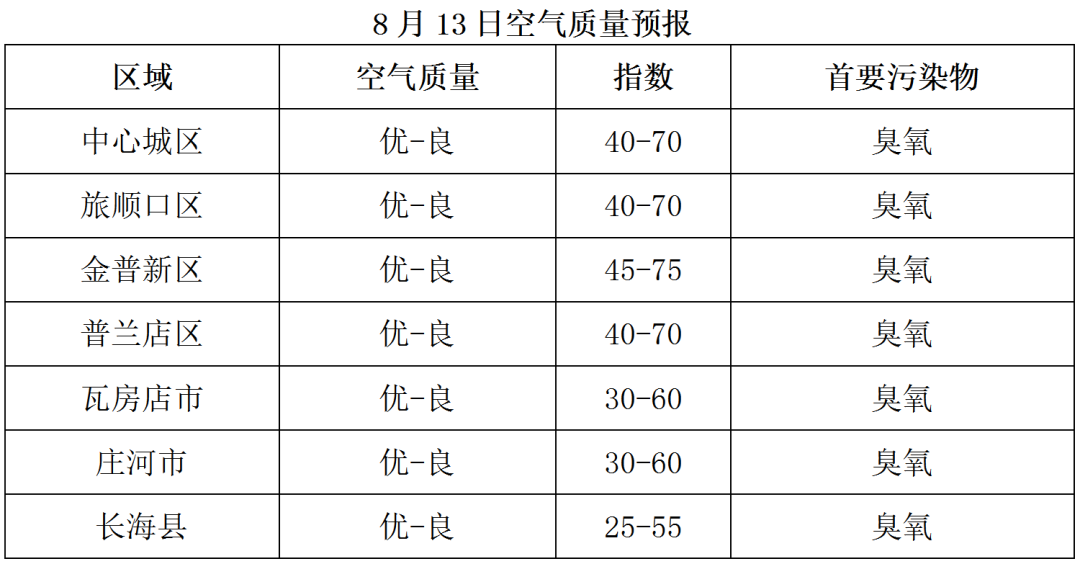 8月13日空气质量预报

| 区域 | 空气质量 | 指数 | 首要污染物 |
|---|---|---|---|
| 中心城区 | 优-良 | 40-70 | 臭氧 |
| 旅顺口区 | 优-良 | 40-70 | 臭氧 |
| 金普新区 | 优-良 | 45-75 | 臭氧 |
| 普兰店区 | 优-良 | 40-70 | 臭氧 |
| 瓦房店市 | 优-良 | 30-60 | 臭氧 |
| 庄河市 | 优-良 | 30-60 | 臭氧 |
| 长海县 | 优-良 | 25-55 | 臭氧 |